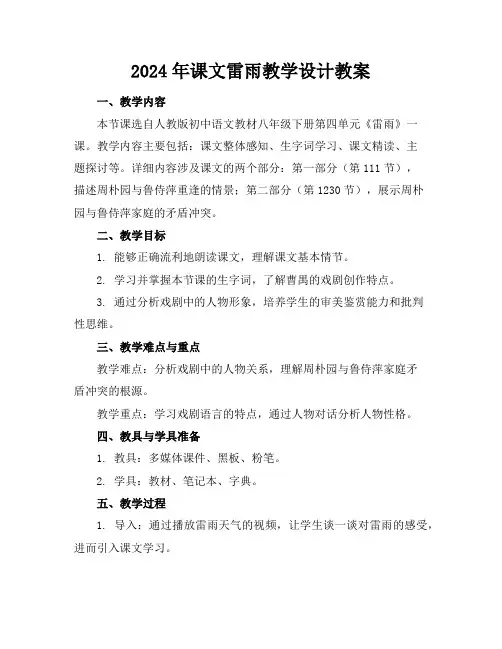 2024年课文雷雨教学设计教案

一、教学内容

本节课选自人教版初中语文教材八年级下册第四单元《雷雨》一课。教学内容主要包括：课文整体感知、生字词学习、课文精读、主题探讨等。详细内容涉及课文的两个部分：第一部分（第111节），描述周朴园与鲁侍萍重逢的情景；第二部分（第1230节），展示周朴园与鲁侍萍家庭的矛盾冲突。

二、教学目标

1. 能够正确流利地朗读课文，理解课文基本情节。

2. 学习并掌握本节课的生字词，了解曹禺的戏剧创作特点。

3. 通过分析戏剧中的人物形象，培养学生的审美鉴赏能力和批判性思维。

三、教学难点与重点

教学难点：分析戏剧中的人物关系，理解周朴园与鲁侍萍家庭矛盾冲突的根源。

教学重点：学习戏剧语言的特点，通过人物对话分析人物性格。

四、教具与学具准备

1. 教具：多媒体课件、黑板、粉笔。

2. 学具：教材、笔记本、字典。

五、教学过程

1. 导入：通过播放雷雨天气的视频，让学生谈一谈对雷雨的感受，进而引入课文学习。